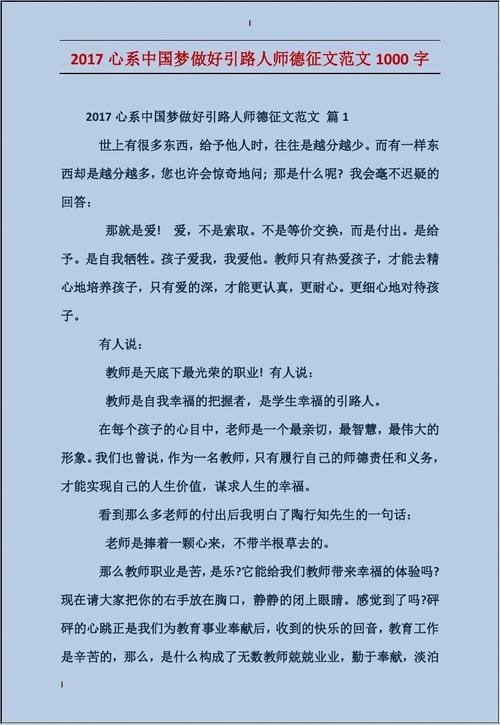 2017 心系中国梦做好引路人师德征文范文 1000 字

2017 心系中国梦做好引路人师德征文范文 篇 1

世上有很多东西，给予他人时，往往是越分越少。而有一样东西却是越分越多，您也许会惊奇地问；那是什么呢？我会毫不迟疑的回答：

那就是爱！ 爱，不是索取。不是等价交换，而是付出。是给予。是自我牺牲。孩子爱我，我爱他。教师只有热爱孩子，才能去精心地培养孩子，只有爱的深，才能更认真，更耐心。更细心地对待孩子。

有人说：

教师是天底下最光荣的职业！有人说：

教师是自我幸福的把握者，是学生幸福的引路人。

在每个孩子的心目中，老师是一个最亲切，最智慧，最伟大的形象。我们也曾说，作为一名教师，只有履行自己的师德责任和义务，才能实现自己的人生价值，谋求人生的幸福。

看到那么多老师的付出后我明白了陶行知先生的一句话：

老师是捧着一颗心来，不带半根草去的。

那么教师职业是苦，是乐?它能给我们教师带来幸福的体验吗?现在请大家把你的右手放在胸口，静静的闭上眼睛。感觉到了吗?砰砰的心跳正是我们为教育事业奉献后，收到的快乐的回音，教育工作是辛苦的，那么，是什么构成了无数教师兢兢业业，勤于奉献，淡泊